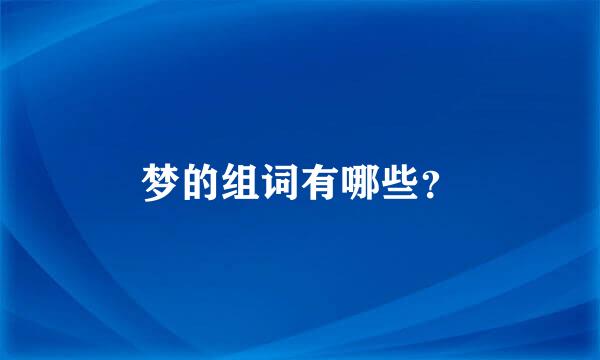 梦的组词有哪些?